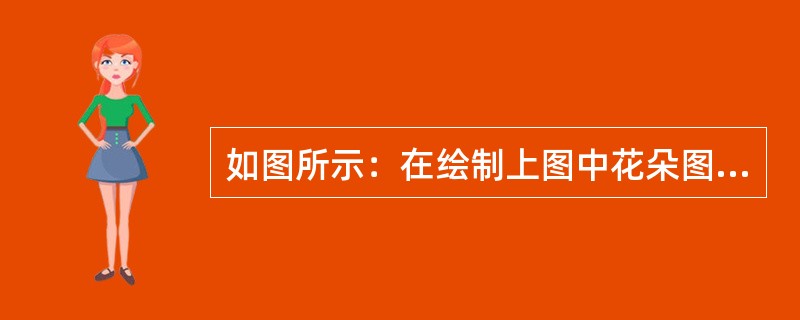 如图所示：在绘制上图中花朵图...